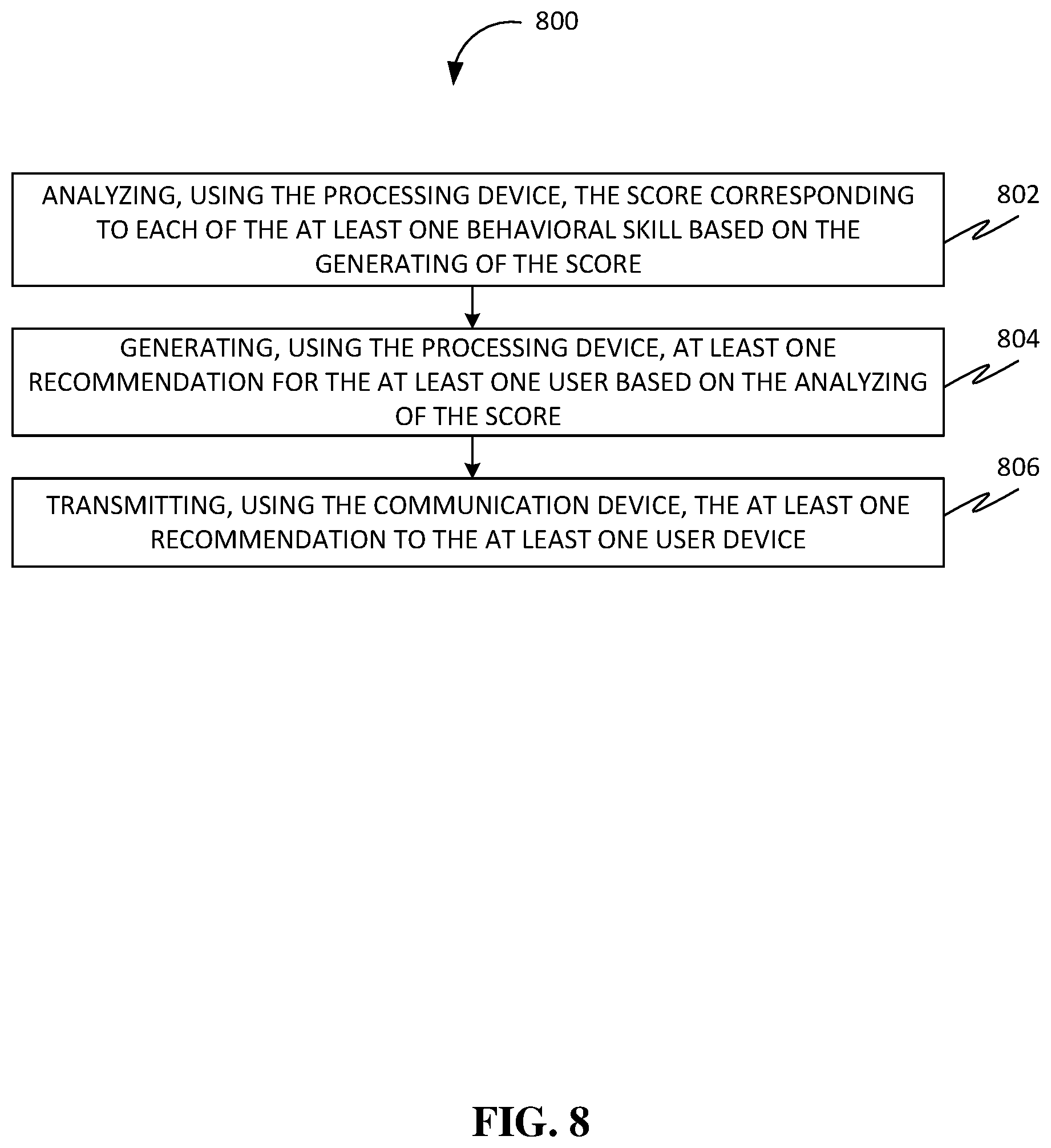 800

ANALYZING, USING THE PROCESSING DEVICE, THE SCORE CORRESPONDING TO EACH OF THE AT LEAST ONE BEHAVIORAL SKILL BASED ON THE GENERATING OF THE SCORE

802

GENERATING, USING THE PROCESSING DEVICE, AT LEAST ONE RECOMMENDATION FOR THE AT LEAST ONE USER BASED ON THE ANALYZING OF THE SCORE

804

TRANSMITTING, USING THE COMMUNICATION DEVICE, THE AT LEAST ONE RECOMMENDATION TO THE AT LEAST ONE USER DEVICE

806

FIG. 8